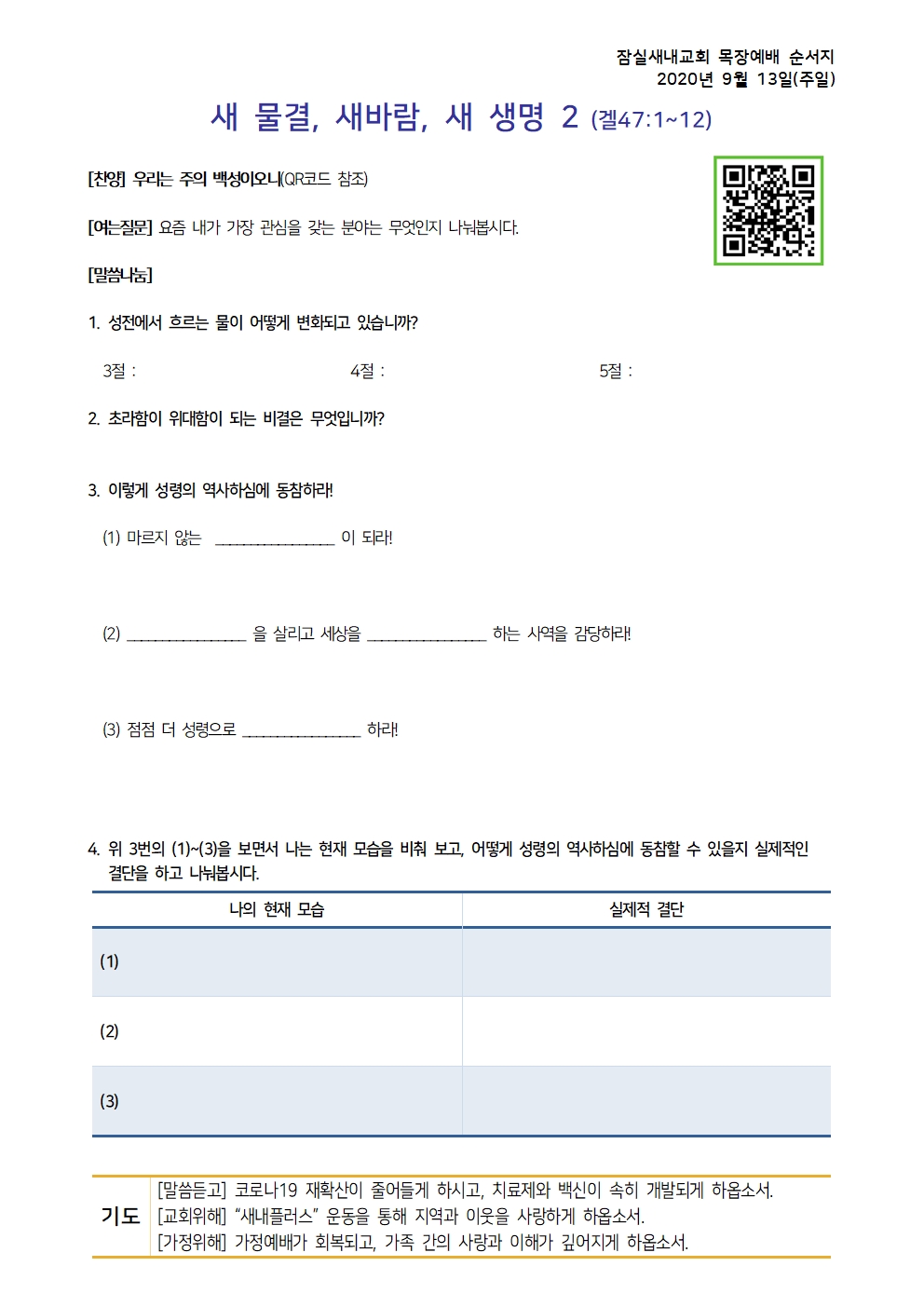 잠실새내교회 목장예배 순서지
2020년 9월 13일(주일)

새 물결, 새바람, 새 생명 2 (겔47:1~12)

[찬양] 우리는 주의 백성이오니(QR코드 참조)

[여는질문] 요즘 내가 가장 관심을 갖는 분야는 무엇인지 나눠봅시다.

[말씀나눔]

1. 성전에서 흐르는 물이 어떻게 변화되고 있습니까?

3절 : 4절 : 5절 :

2. 초라함이 위대함이 되는 비결은 무엇입니까?

3. 이렇게 성령의 역사하심에 동참하라!

(1) 마르지 않는 ________________ 이 되라!

(2) ________________ 을 살리고 세상을 ________________ 하는 사역을 감당하라!

(3) 점점 더 성령으로 ________________ 하라!

4. 위 3번의 (1)~(3)을 보면서 나는 현재 모습을 비춰 보고, 어떻게 성령의 역사하심에 동참할 수 있을지 실제적인 결단을 하고 나눠봅시다.

| 나의 현재 모습 | 실제적 결단 |
|---|---|
| (1) | |
| (2) | |
| (3) | |

기도
[말씀듣고] 코로나19 재확산이 줄어들게 하시고, 치료제와 백신이 속히 개발되게 하옵소서.
[교회위해] "새내플러스" 운동을 통해 지역과 이웃을 사랑하게 하옵소서.
[가정위해] 가정예배가 회복되고, 가족 간의 사랑과 이해가 깊어지게 하옵소서.